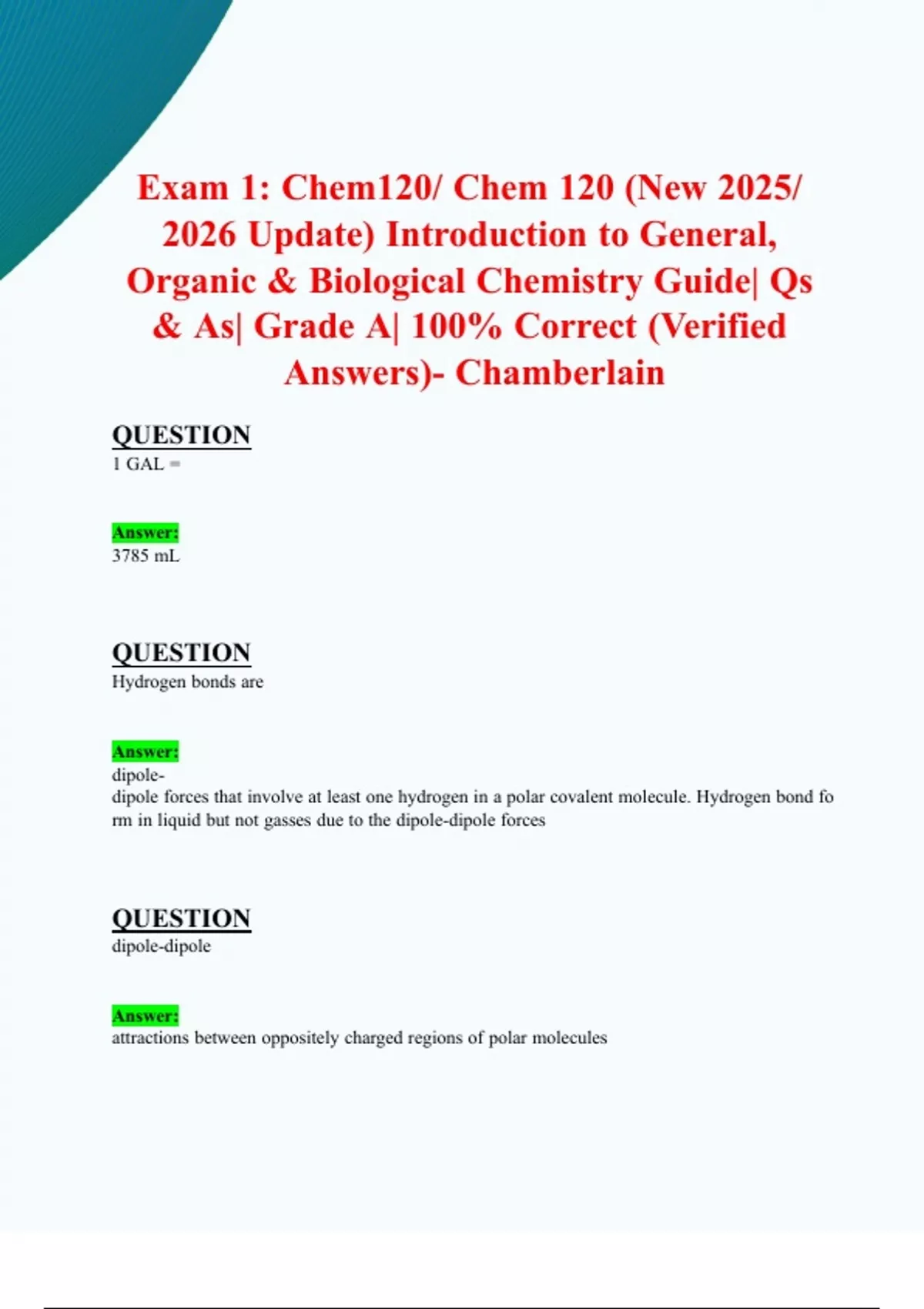 Exam 1: Chem120/ Chem 120 (New 2025/ 2026 Update) Introduction to General, Organic & Biological Chemistry Guide| Qs & As| Grade A| 100% Correct (Verified Answers)- Chamberlain

QUESTION
1 GAL =

Answer:
3785 mL

QUESTION
Hydrogen bonds are

Answer:
dipole-
dipole forces that involve at least one hydrogen in a polar covalent molecule. Hydrogen bond fo rm in liquid but not gasses due to the dipole-dipole forces

QUESTION
dipole-dipole

Answer:
attractions between oppositely charged regions of polar molecules